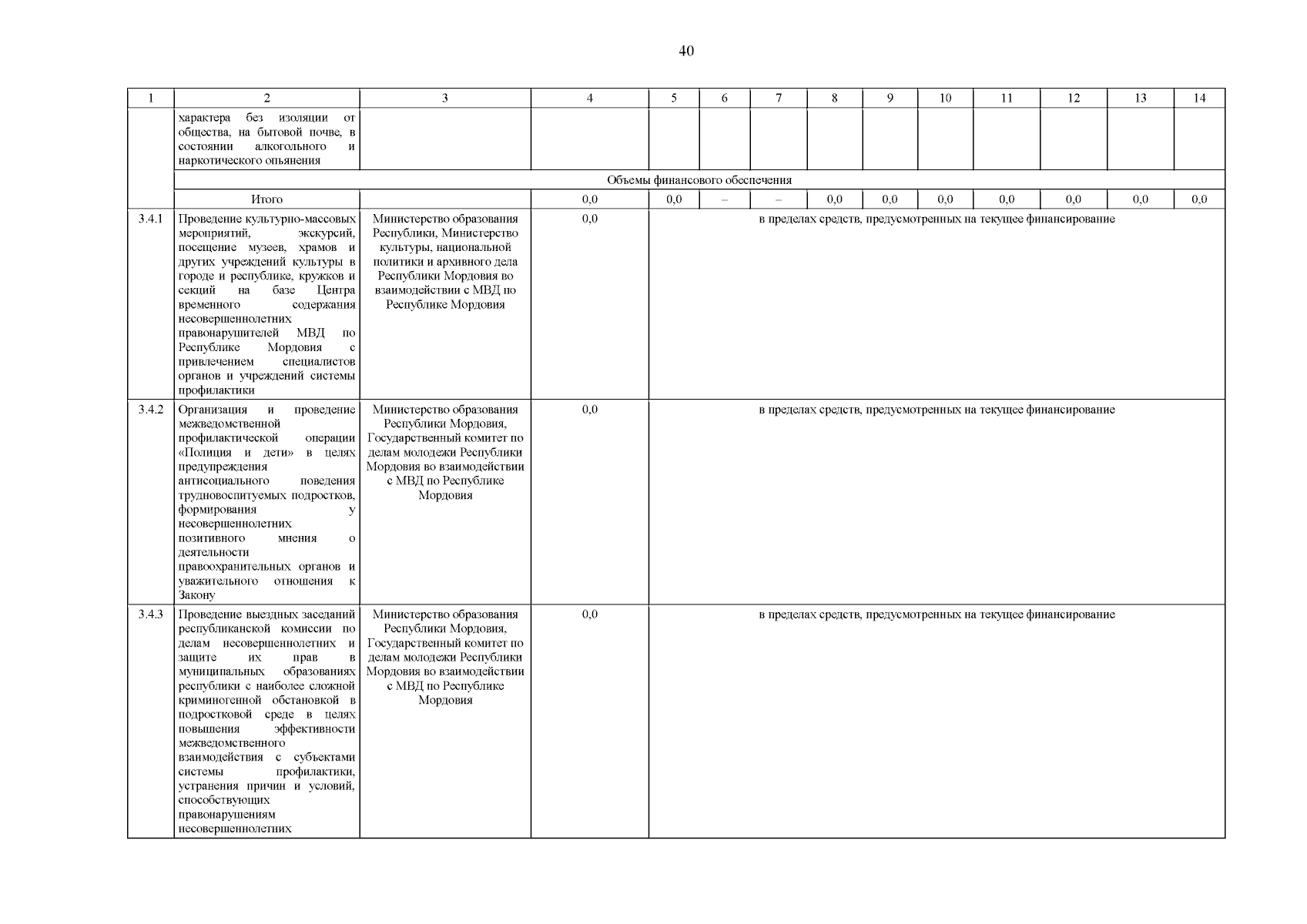 40

| 1 | 2 | 3 | 4 | 5 | 6 | 7 | 8 | 9 | 10 | 11 | 12 | 13 | 14 |
|---|---|---|---|---|---|---|---|---|---|---|---|---|---|
| | характера без изоляции от общества, на бытовой почве, в состоянии алкогольного и наркотического опьянения | | | | | | | | | | | | |
| | Объемы финансового обеспечения | | | | | | | | | | | | |
| | Итого | | 0,0 | 0,0 | – | – | 0,0 | 0,0 | 0,0 | 0,0 | 0,0 | 0,0 | 0,0 |
| 3.4.1 | Проведение культурно-массовых мероприятий, экскурсий, посещение музеев, храмов и других учреждений культуры в городе и республике, кружков и секций на базе Центра временного содержания несовершеннолетних правонарушителей МВД по Республике Мордовия с привлечением специалистов органов и учреждений системы профилактики | Министерство образования Республики, Министерство культуры, национальной политики и архивного дела Республики Мордовия во взаимодействии с МВД по Республике Мордовия | 0,0 | в пределах средств, предусмотренных на текущее финансирование | | | | | | | | | |
| 3.4.2 | Организация и проведение межведомственной профилактической операции «Полиция и дети» в целях предупреждения антисоциального поведения трудновоспитуемых подростков, формирования у несовершеннолетних позитивного мнения о деятельности правоохранительных органов и уважительного отношения к Закону | Министерство образования Республики Мордовия, Государственный комитет по делам молодежи Республики Мордовия во взаимодействии с МВД по Республике Мордовия | 0,0 | в пределах средств, предусмотренных на текущее финансирование | | | | | | | | | |
| 3.4.3 | Проведение выездных заседаний республиканской комиссии по делам несовершеннолетних и защите их прав в муниципальных образованиях республики с наиболее сложной криминогенной обстановкой в подростковой среде в целях повышения эффективности межведомственного взаимодействия с субъектами системы профилактики, устранения причин и условий, способствующих правонарушениям несовершеннолетних | Министерство образования Республики Мордовия, Государственный комитет по делам молодежи Республики Мордовия во взаимодействии с МВД по Республике Мордовия | 0,0 | в пределах средств, предусмотренных на текущее финансирование | | | | | | | | | |